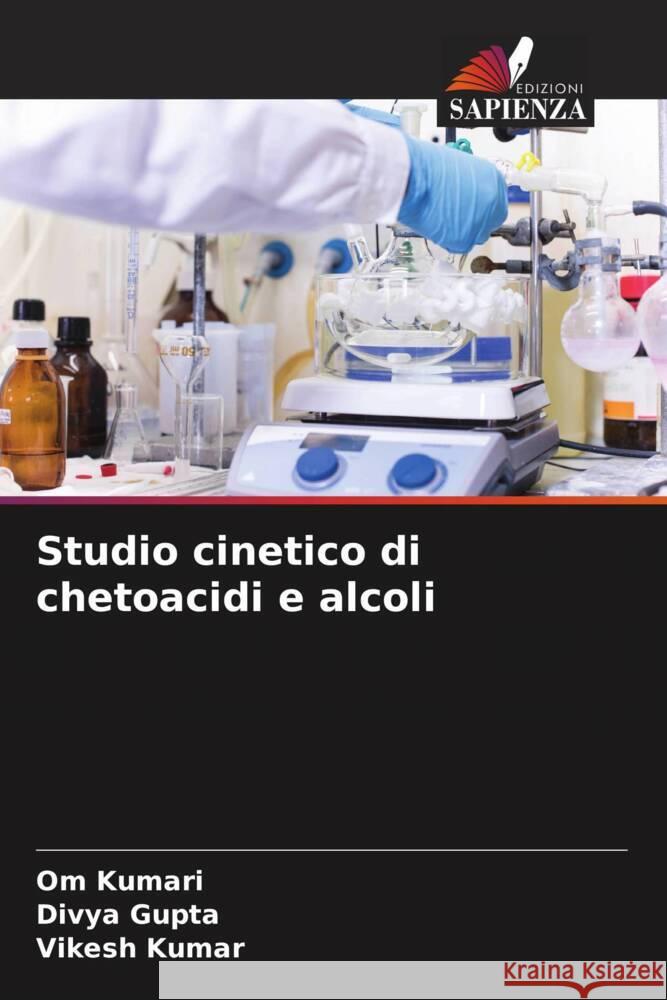 EDIZIONI
SAPIENZA

Studio cinetico di chetoacidi e alcoli

Om Kumari
Divya Gupta
Vikesh Kumar